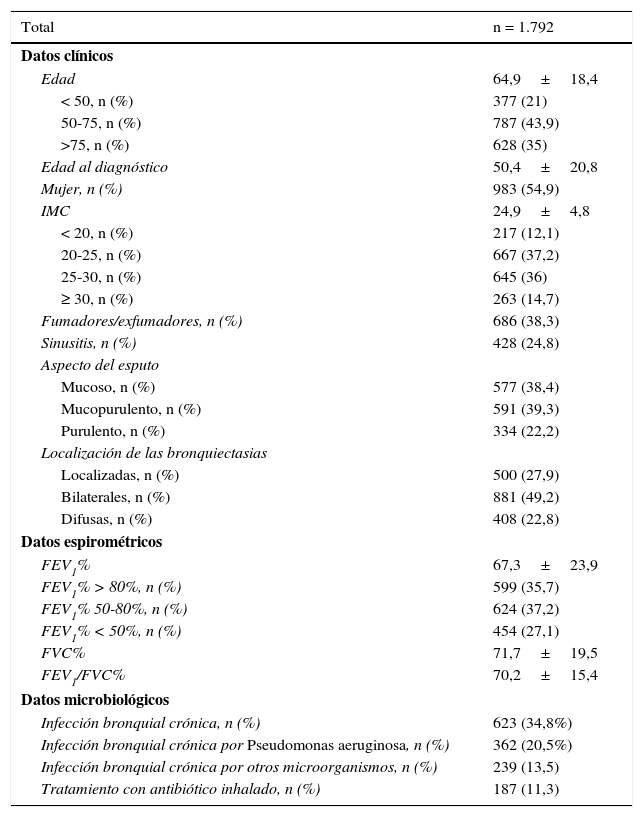 | Total | n = 1.792 |
|---|---|
| **Datos clínicos** | |
| Edad | 64,9 ± 18,4 |
| < 50, n (%) | 377 (21) |
| 50-75, n (%) | 787 (43,9) |
| >75, n (%) | 628 (35) |
| Edad al diagnóstico | 50,4 ± 20,8 |
| Mujer, n (%) | 983 (54,9) |
| IMC | 24,9 ± 4,8 |
| < 20, n (%) | 217 (12,1) |
| 20-25, n (%) | 667 (37,2) |
| 25-30, n (%) | 645 (36) |
| ≥ 30, n (%) | 263 (14,7) |
| Fumadores/exfumadores, n (%) | 686 (38,3) |
| Sinusitis, n (%) | 428 (24,8) |
| Aspecto del esputo | |
| Mucoso, n (%) | 577 (38,4) |
| Mucopurulento, n (%) | 591 (39,3) |
| Purulento, n (%) | 334 (22,2) |
| Localización de las bronquiectasias | |
| Localizadas, n (%) | 500 (27,9) |
| Bilaterales, n (%) | 881 (49,2) |
| Difusas, n (%) | 408 (22,8) |
| **Datos espirométricos** | |
| $FEV_1$% | 67,3 ± 23,9 |
| $FEV_1$% > 80%, n (%) | 599 (35,7) |
| $FEV_1$% 50-80%, n (%) | 624 (37,2) |
| $FEV_1$% < 50%, n (%) | 454 (27,1) |
| FVC% | 71,7 ± 19,5 |
| $FEV_1$/FVC% | 70,2 ± 15,4 |
| **Datos microbiológicos** | |
| Infección bronquial crónica, n (%) | 623 (34,8%) |
| Infección bronquial crónica por Pseudomonas aeruginosa, n (%) | 362 (20,5%) |
| Infección bronquial crónica por otros microorganismos, n (%) | 239 (13,5) |
| Tratamiento con antibiótico inhalado, n (%) | 187 (11,3) |